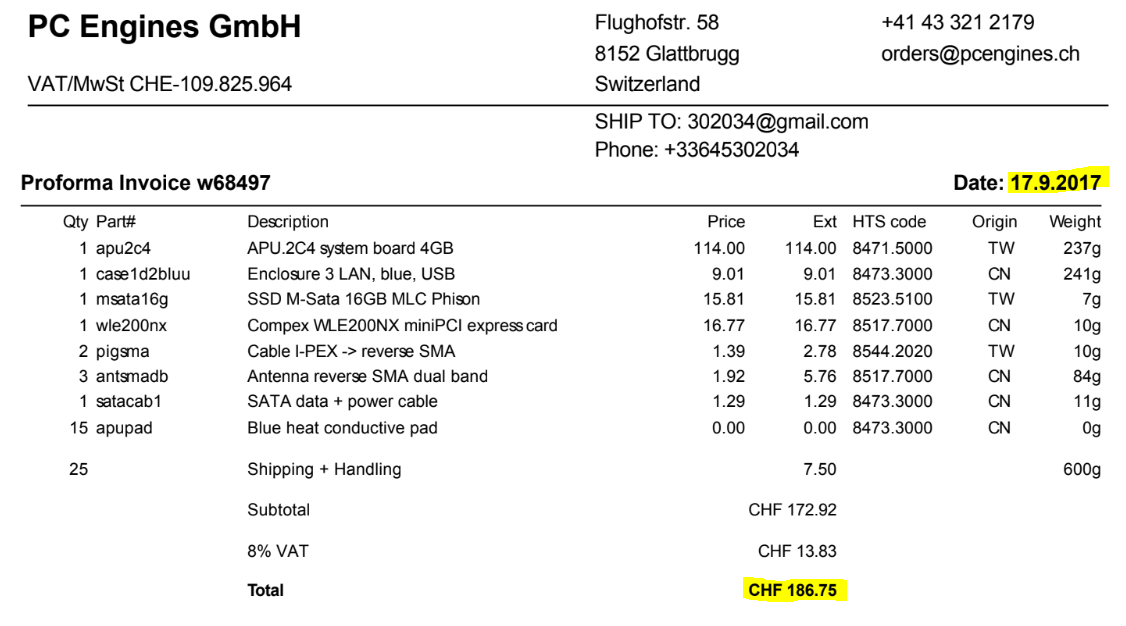 PC Engines GmbH

VAT/MwSt CHE-109.825.964

Flughofstr. 58
8152 Glattbrugg
Switzerland

+41 43 321 2179
orders@pcengines.ch

SHIP TO: 302034@gmail.com
Phone: +33645302034

Proforma Invoice w68497

Date: 17.9.2017

| Qty | Part# | Description | Price | Ext | HTS code | Origin | Weight |
|---|---|---|---|---|---|---|---|
| 1 | apu2c4 | APU.2C4 system board 4GB | 114.00 | 114.00 | 8471.5000 | TW | 237g |
| 1 | case1d2bluu | Enclosure 3 LAN, blue, USB | 9.01 | 9.01 | 8473.3000 | CN | 241g |
| 1 | msata16g | SSD M-Sata 16GB MLC Phison | 15.81 | 15.81 | 8523.5100 | TW | 7g |
| 1 | wle200nx | Compex WLE200NX miniPCI express card | 16.77 | 16.77 | 8517.7000 | CN | 10g |
| 2 | pigsma | Cable I-PEX -> reverse SMA | 1.39 | 2.78 | 8544.2020 | TW | 10g |
| 3 | antsmadb | Antenna reverse SMA dual band | 1.92 | 5.76 | 8517.7000 | CN | 84g |
| 1 | satacab1 | SATA data + power cable | 1.29 | 1.29 | 8473.3000 | CN | 11g |
| 15 | apupad | Blue heat conductive pad | 0.00 | 0.00 | 8473.3000 | CN | 0g |
| 25 | | Shipping + Handling | | 7.50 | | | 600g |
| | | Subtotal | | CHF 172.92 | | | |
| | | 8% VAT | | CHF 13.83 | | | |
| | | Total | | CHF 186.75 | | | |